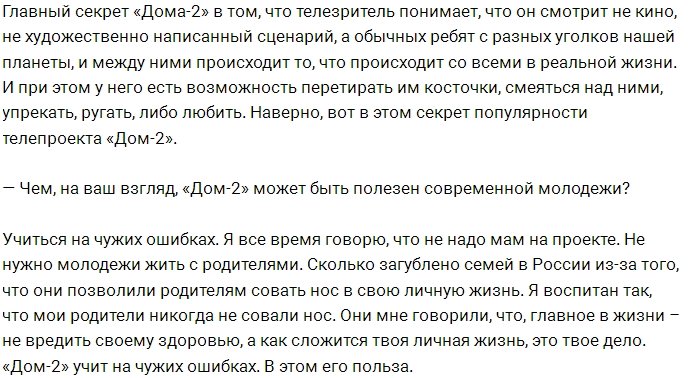 Главный секрет «Дома-2» в том, что телезритель понимает, что он смотрит не кино, не художественно написанный сценарий, а обычных ребят с разных уголков нашей планеты, и между ними происходит то, что происходит со всеми в реальной жизни. И при этом у него есть возможность перетирать им косточки, смеяться над ними, упрекать, ругать, либо любить. Наверно, вот в этом секрет популярности телепроекта «Дом-2».

— Чем, на ваш взгляд, «Дом-2» может быть полезен современной молодежи?

Учиться на чужих ошибках. Я все время говорю, что не надо мам на проекте. Не нужно молодежи жить с родителями. Сколько загублено семей в России из-за того, что они позволили родителям совать нос в свою личную жизнь. Я воспитан так, что мои родители никогда не совали нос. Они мне говорили, что, главное в жизни – не вредить своему здоровью, а как сложится твоя личная жизнь, это твое дело. «Дом-2» учит на чужих ошибках. В этом его польза.